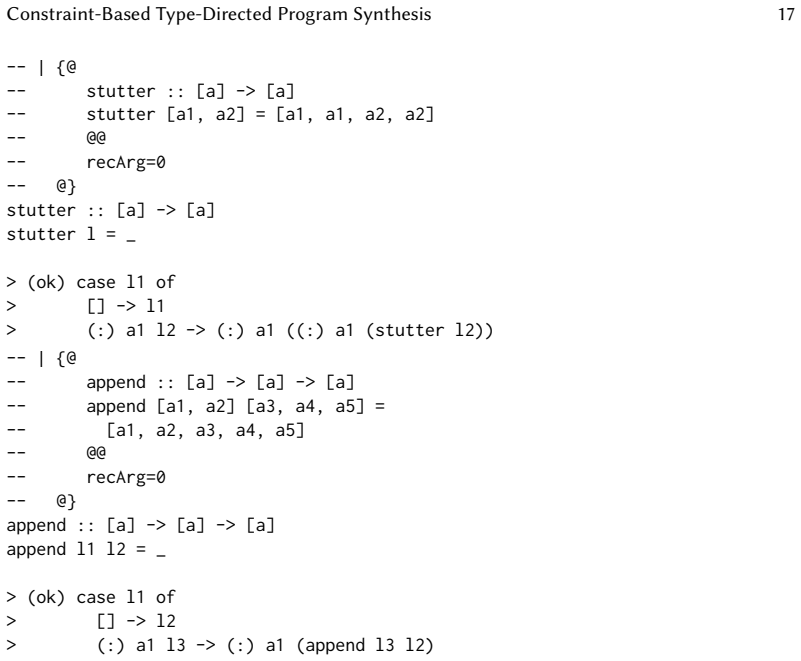 Constraint-Based Type-Directed Program Synthesis 17

-- | {@
--     stutter :: [a] -> [a]
--     stutter [a1, a2] = [a1, a1, a2, a2]
--     @@
--     recArg=0
--  @}
stutter :: [a] -> [a]
stutter l = _

> (ok) case l1 of
>     [] -> l1
>     (:) a1 l2 -> (:) a1 ((:) a1 (stutter l2))
-- | {@
--     append :: [a] -> [a] -> [a]
--     append [a1, a2] [a3, a4, a5] =
--       [a1, a2, a3, a4, a5]
--     @@
--     recArg=0
--  @}
append :: [a] -> [a] -> [a]
append l1 l2 = _

> (ok) case l1 of
>      [] -> l2
>      (:) a1 l3 -> (:) a1 (append l3 l2)